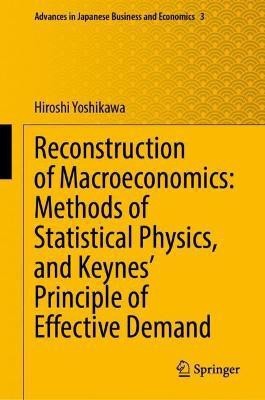 Advances in Japanese Business and Economics 3

Hiroshi Yoshikawa

Reconstruction of Macroeconomics: Methods of Statistical Physics, and Keynes' Principle of Effective Demand

Springer